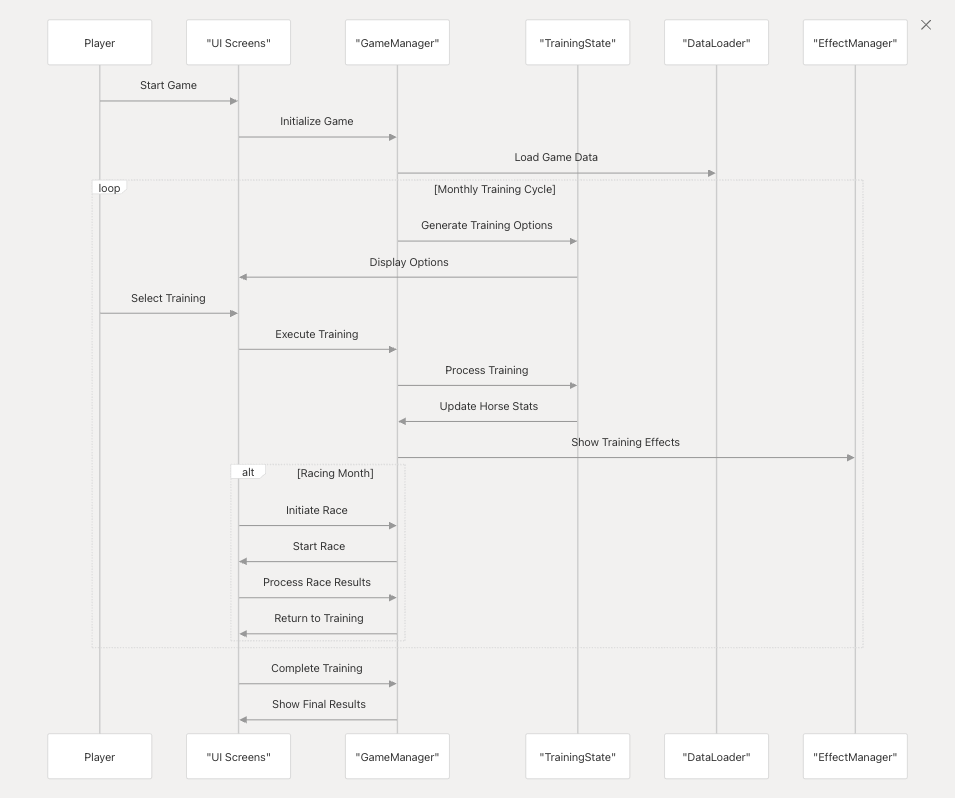 Player
"UI Screens"
"GameManager"
"TrainingState"
"DataLoader"
"EffectManager"

Start Game
Initialize Game
Load Game Data
loop
[Monthly Training Cycle]
Generate Training Options
Display Options
Select Training
Execute Training
Process Training
Update Horse Stats
Show Training Effects
alt
[Racing Month]
Initiate Race
Start Race
Process Race Results
Return to Training
Complete Training
Show Final Results

Player
"UI Screens"
"GameManager"
"TrainingState"
"DataLoader"
"EffectManager"